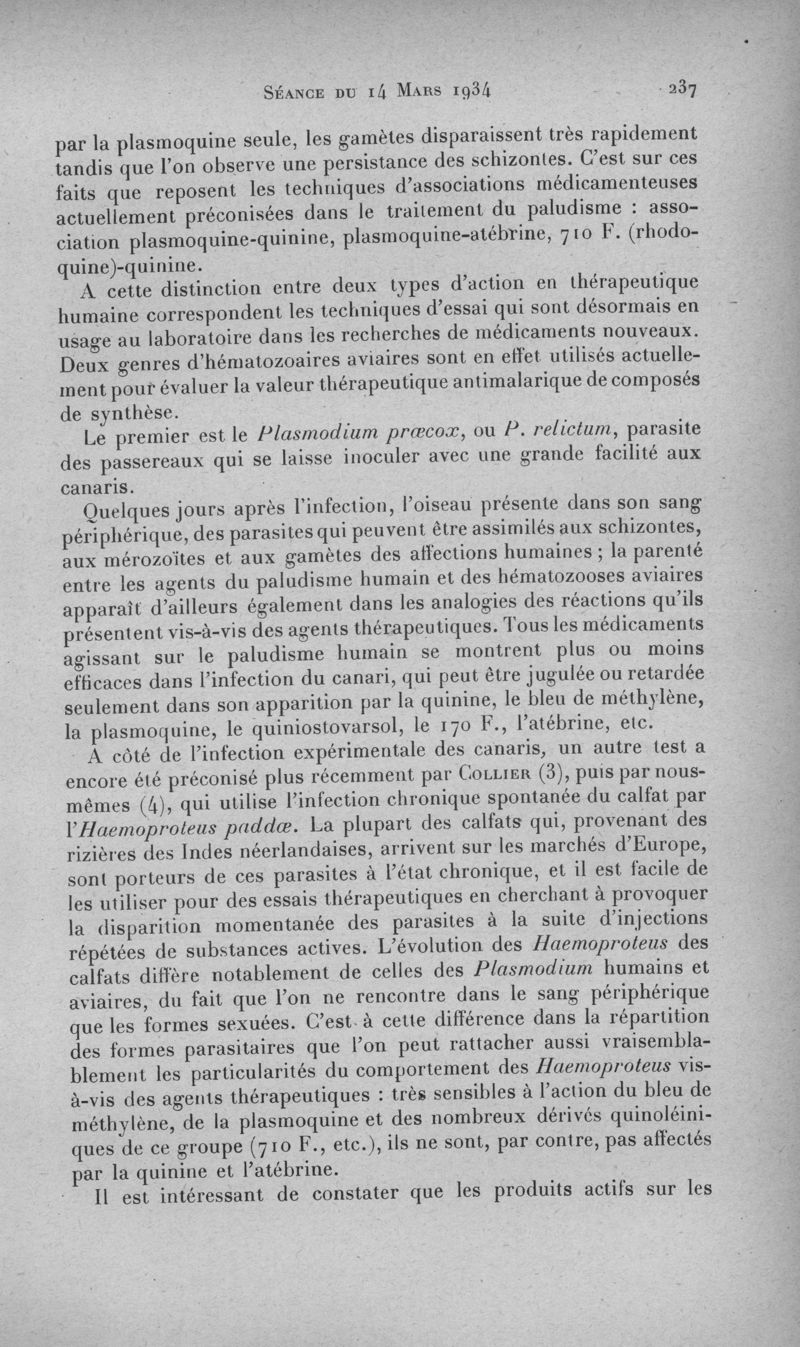 Séance du 14 Mars 1934 237

par la plasmoquine seule, les gamètes disparaissent très rapidement tandis que l'on observe une persistance des schizontes. C'est sur ces faits que reposent les techniques d'associations médicamenteuses actuellement préconisées dans le traitement du paludisme : association plasmoquine-quinine, plasmoquine-atébrine, 710 F. (rhodoquine)-quinine.

A cette distinction entre deux types d'action en thérapeutique humaine correspondent les techniques d'essai qui sont désormais en usage au laboratoire dans les recherches de médicaments nouveaux. Deux genres d'hématozoaires aviaires sont en effet utilisés actuellement pour évaluer la valeur thérapeutique antimalarique de composés de synthèse.

Le premier est le Plasmodium præcox, ou P. relictum, parasite des passereaux qui se laisse inoculer avec une grande facilité aux canaris.

Quelques jours après l'infection, l'oiseau présente dans son sang périphérique, des parasites qui peuvent être assimilés aux schizontes, aux mérozoïtes et aux gamètes des affections humaines ; la parenté entre les agents du paludisme humain et des hématozooses aviaires apparaît d'ailleurs également dans les analogies des réactions qu'ils présentent vis-à-vis des agents thérapeutiques. Tous les médicaments agissant sur le paludisme humain se montrent plus ou moins efficaces dans l'infection du canari, qui peut être jugulée ou retardée seulement dans son apparition par la quinine, le bleu de méthylène, la plasmoquine, le quiniostovarsol, le 170 F., l'atébrine, etc.

A côté de l'infection expérimentale des canaris, un autre test a encore été préconisé plus récemment par Collier (3), puis par nous-mêmes (4), qui utilise l'infection chronique spontanée du calfat par l'Haemoproteus paddæ. La plupart des calfats qui, provenant des rizières des Indes néerlandaises, arrivent sur les marchés d'Europe, sont porteurs de ces parasites à l'état chronique, et il est facile de les utiliser pour des essais thérapeutiques en cherchant à provoquer la disparition momentanée des parasites à la suite d'injections répétées de substances actives. L'évolution des Haemoproteus des calfats diffère notablement de celles des Plasmodium humains et aviaires, du fait que l'on ne rencontre dans le sang périphérique que les formes sexuées. C'est à cette différence dans la répartition des formes parasitaires que l'on peut rattacher aussi vraisemblablement les particularités du comportement des Haemoproteus vis-à-vis des agents thérapeutiques : très sensibles à l'action du bleu de méthylène, de la plasmoquine et des nombreux dérivés quinoléiniques de ce groupe (710 F., etc.), ils ne sont, par contre, pas affectés par la quinine et l'atébrine.

Il est intéressant de constater que les produits actifs sur les